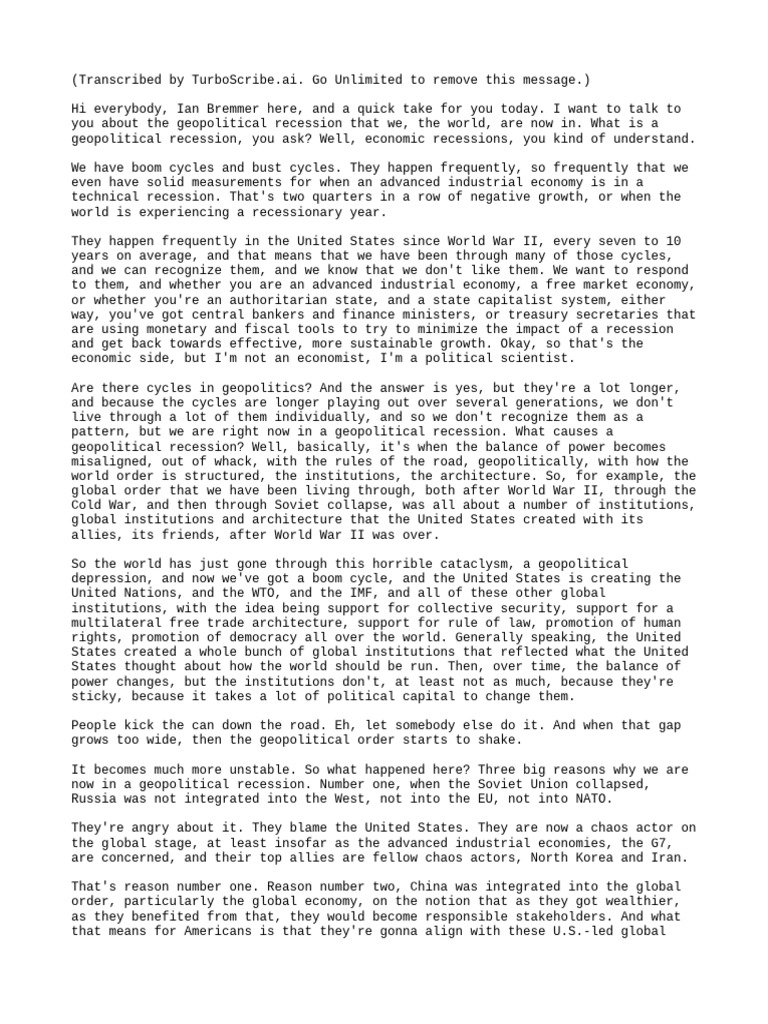 (Transcribed by TurboScribe.ai. Go Unlimited to remove this message.)

Hi everybody, Ian Bremmer here, and a quick take for you today. I want to talk to you about the geopolitical recession that we, the world, are now in. What is a geopolitical recession, you ask? Well, economic recessions, you kind of understand.

We have boom cycles and bust cycles. They happen frequently, so frequently that we even have solid measurements for when an advanced industrial economy is in a technical recession. That's two quarters in a row of negative growth, or when the world is experiencing a recessionary year.

They happen frequently in the United States since World War II, every seven to 10 years on average, and that means that we have been through many of those cycles, and we can recognize them, and we know that we don't like them. We want to respond to them, and whether you are an advanced industrial economy, a free market economy, or whether you're an authoritarian state, and a state capitalist system, either way, you've got central bankers and finance ministers, or treasury secretaries that are using monetary and fiscal tools to try to minimize the impact of a recession and get back towards effective, more sustainable growth. Okay, so that's the economic side, but I'm not an economist, I'm a political scientist.

Are there cycles in geopolitics? And the answer is yes, but they're a lot longer, and because the cycles are longer playing out over several generations, we don't live through a lot of them individually, and so we don't recognize them as a pattern, but we are right now in a geopolitical recession. What causes a geopolitical recession? Well, basically, it's when the balance of power becomes misaligned, out of whack, with the rules of the road, geopolitically, with how the world order is structured, the institutions, the architecture. So, for example, the global order that we have been living through, both after World War II, through the Cold War, and then through Soviet collapse, was all about a number of institutions, global institutions and architecture that the United States created with its allies, its friends, after World War II was over.

So the world has just gone through this horrible cataclysm, a geopolitical depression, and now we've got a boom cycle, and the United States is creating the United Nations, and the WTO, and the IMF, and all of these other global institutions, with the idea being support for collective security, support for a multilateral free trade architecture, support for rule of law, promotion of human rights, promotion of democracy all over the world. Generally speaking, the United States created a whole bunch of global institutions that reflected what the United States thought about how the world should be run. Then, over time, the balance of power changes, but the institutions don't, at least not as much, because they're sticky, because it takes a lot of political capital to change them.

People kick the can down the road. Eh, let somebody else do it. And when that gap grows too wide, then the geopolitical order starts to shake.

It becomes much more unstable. So what happened here? Three big reasons why we are now in a geopolitical recession. Number one, when the Soviet Union collapsed, Russia was not integrated into the West, not into the EU, not into NATO.

They're angry about it. They blame the United States. They are now a chaos actor on the global stage, at least insofar as the advanced industrial economies, the G7, are concerned, and their top allies are fellow chaos actors, North Korea and Iran.

That's reason number one. Reason number two, China was integrated into the global order, particularly the global economy, on the notion that as they got wealthier, as they benefited from that, they would become responsible stakeholders. And what that means for Americans is that they're gonna align with these U.S.-led global